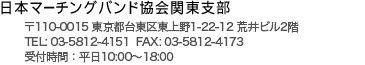 日本マーチングバンド協会関東支部

〒110-0015 東京都台東区東上野1-22-12 荒井ビル2階
TEL: 03-5812-4151 FAX: 03-5812-4173
受付時間：平日10:00～18:00